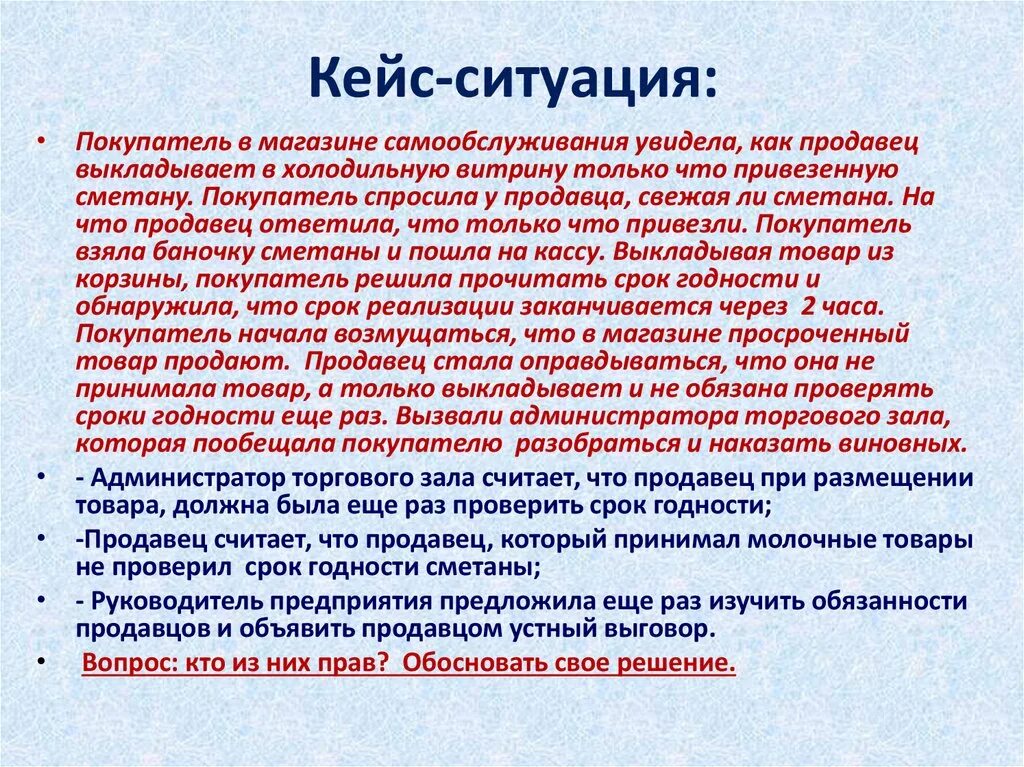 Кейс-ситуация:

• Покупатель в магазине самообслуживания увидела, как продавец выкладывает в холодильную витрину только что привезенную сметану. Покупатель спросила у продавца, свежая ли сметана. На что продавец ответила, что только что привезли. Покупатель взяла баночку сметаны и пошла на кассу. Выкладывая товар из корзины, покупатель решила прочитать срок годности и обнаружила, что срок реализации заканчивается через 2 часа. Покупатель начала возмущаться, что в магазине просроченный товар продают. Продавец стала оправдываться, что она не принимала товар, а только выкладывает и не обязана проверять сроки годности еще раз. Вызвали администратора торгового зала, которая пообещала покупателю разобраться и наказать виновных.

• - Администратор торгового зала считает, что продавец при размещении товара, должна была еще раз проверить срок годности;

• -Продавец считает, что продавец, который принимал молочные товары не проверил срок годности сметаны;

• - Руководитель предприятия предложила еще раз изучить обязанности продавцов и объявить продавцом устный выговор.

• Вопрос: кто из них прав? Обосновать свое решение.